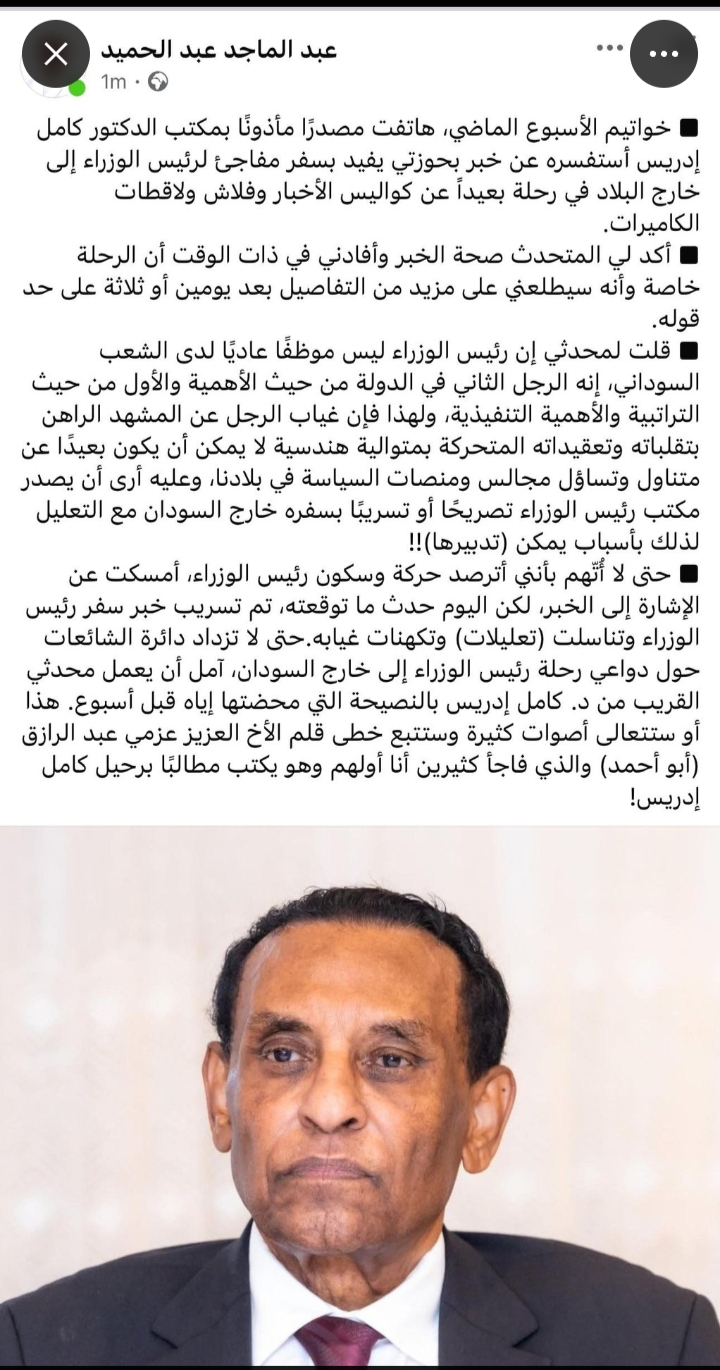 عبد الماجد عبد الحميد
1m ·

■ خواتيم الأسبوع الماضي، هاتفت مصدرًا مأذونًا بمكتب الدكتور كامل إدريس أستفسره عن خبر بحوزتي يفيد بسفر مفاجئ لرئيس الوزراء إلى خارج البلاد في رحلة بعيداً عن كواليس الأخبار وفلاش ولاقطات الكاميرات.
■ أكد لي المتحدث صحة الخبر وأفادني في ذات الوقت أن الرحلة خاصة وأنه سيطلعني على مزيد من التفاصيل بعد يومين أو ثلاثة على حد قوله.
■ قلت لمحدثي إن رئيس الوزراء ليس موظفًا عاديًا لدى الشعب السوداني، إنه الرجل الثاني في الدولة من حيث الأهمية والأول من حيث التراتبية والأهمية التنفيذية، ولهذا فإن غياب الرجل عن المشهد الراهن بتقلباته وتعقيداته المتحركة بمتوالية هندسية لا يمكن أن يكون بعيدًا عن متناول وتساؤل مجالس ومنصات السياسة في بلادنا، وعليه أرى أن يصدر مكتب رئيس الوزراء تصريحًا أو تسريبًا بسفره خارج السودان مع التعليل لذلك بأسباب يمكن (تدبيرها)!!
■ حتى لا أُتّهم بأنني أترصد حركة وسكون رئيس الوزراء، أمسكت عن الإشارة إلى الخبر، لكن اليوم حدث ما توقعته، تم تسريب خبر سفر رئيس الوزراء وتناسلت (تعليلات) وتكهنات غيابه.حتى لا تزداد دائرة الشائعات حول دواعي رحلة رئيس الوزراء إلى خارج السودان، آمل أن يعمل محدثي القريب من د. كامل إدريس بالنصيحة التي محضتها إياه قبل أسبوع. هذا أو ستتعالى أصوات كثيرة وستتبع خطى قلم الأخ العزيز عزمي عبد الرازق (أبو أحمد) والذي فاجأ كثيرين أنا أولهم وهو يكتب مطالبًا برحيل كامل إدريس!